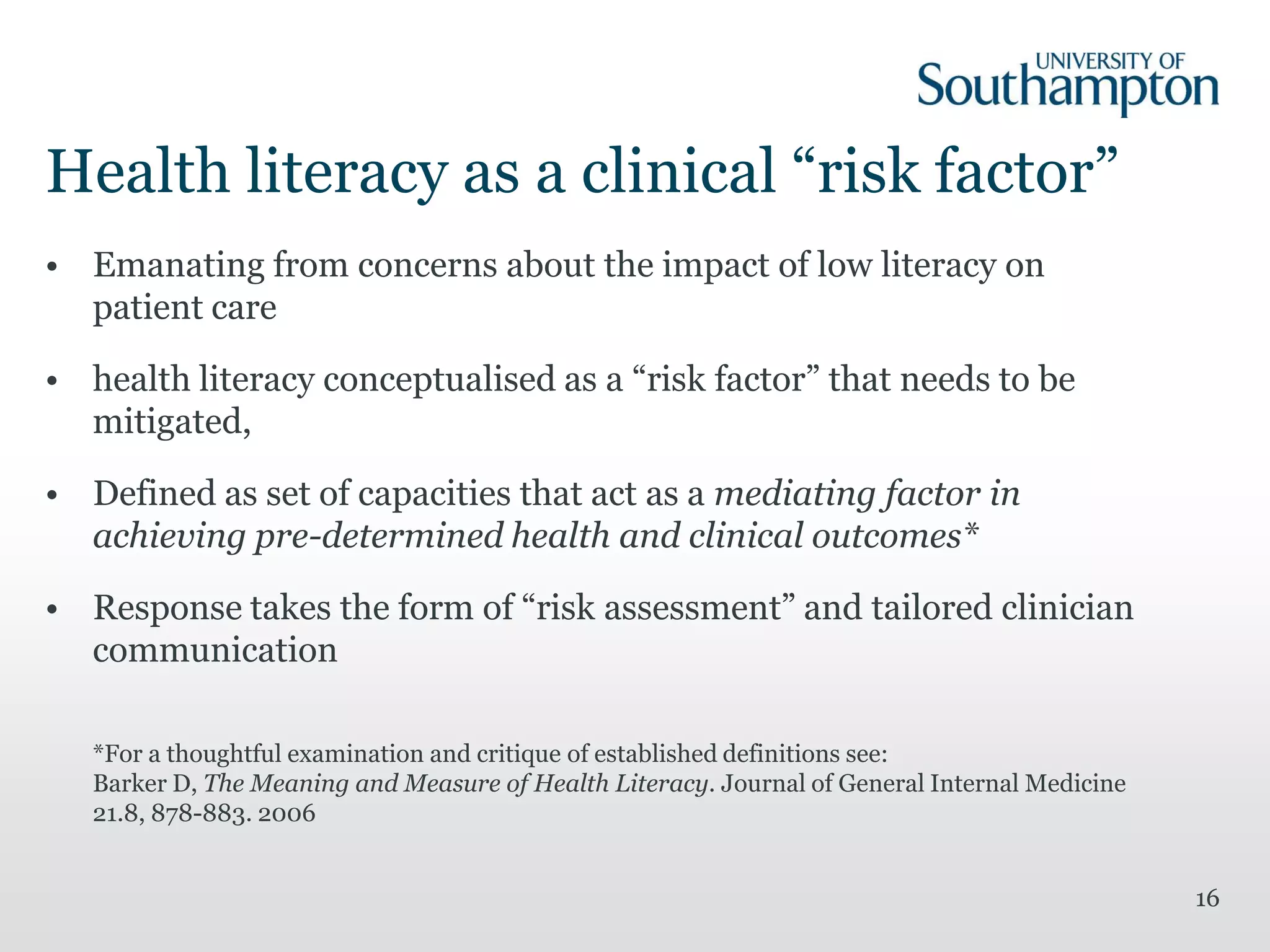 UNIVERSITY OF
Southampton

Health literacy as a clinical “risk factor”

• Emanating from concerns about the impact of low literacy on patient care

• health literacy conceptualised as a “risk factor” that needs to be mitigated,

• Defined as set of capacities that act as a mediating factor in achieving pre-determined health and clinical outcomes*

• Response takes the form of “risk assessment” and tailored clinician communication

*For a thoughtful examination and critique of established definitions see:
Barker D, The Meaning and Measure of Health Literacy. Journal of General Internal Medicine 21.8, 878-883. 2006

16